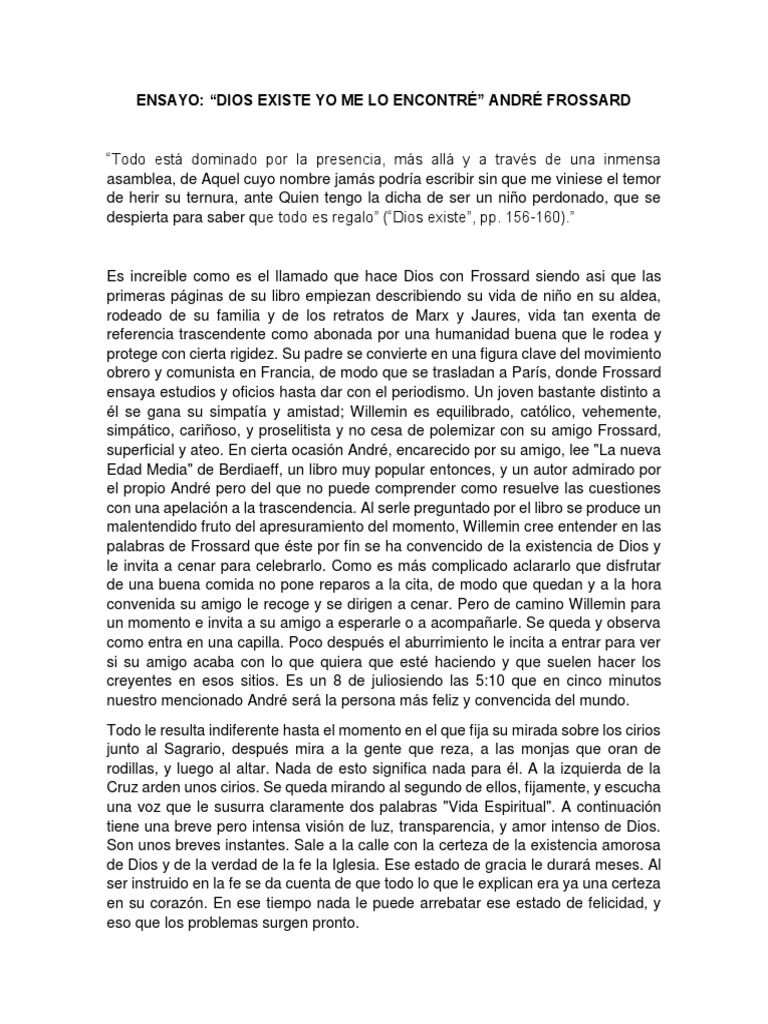 ENSAYO: “DIOS EXISTE YO ME LO ENCONTRÉ” ANDRÉ FROSSARD

“Todo está dominado por la presencia, más allá y a través de una inmensa asamblea, de Aquel cuyo nombre jamás podría escribir sin que me viniese el temor de herir su ternura, ante Quien tengo la dicha de ser un niño perdonado, que se despierta para saber que todo es regalo” (“Dios existe”, pp. 156-160).”

Es increíble como es el llamado que hace Dios con Frossard siendo asi que las primeras páginas de su libro empiezan describiendo su vida de niño en su aldea, rodeado de su familia y de los retratos de Marx y Jaures, vida tan exenta de referencia trascendente como abonada por una humanidad buena que le rodea y protege con cierta rigidez. Su padre se convierte en una figura clave del movimiento obrero y comunista en Francia, de modo que se trasladan a París, donde Frossard ensaya estudios y oficios hasta dar con el periodismo. Un joven bastante distinto a él se gana su simpatía y amistad; Willemin es equilibrado, católico, vehemente, simpático, cariñoso, y proselitista y no cesa de polemizar con su amigo Frossard, superficial y ateo. En cierta ocasión André, encarecido por su amigo, lee "La nueva Edad Media" de Berdiaeff, un libro muy popular entonces, y un autor admirado por el propio André pero del que no puede comprender como resuelve las cuestiones con una apelación a la trascendencia. Al serle preguntado por el libro se produce un malentendido fruto del apresuramiento del momento, Willemin cree entender en las palabras de Frossard que éste por fin se ha convencido de la existencia de Dios y le invita a cenar para celebrarlo. Como es más complicado aclararlo que disfrutar de una buena comida no pone reparos a la cita, de modo que quedan y a la hora convenida su amigo le recoge y se dirigen a cenar. Pero de camino Willemin para un momento e invita a su amigo a esperarle o a acompañarle. Se queda y observa como entra en una capilla. Poco después el aburrimiento le incita a entrar para ver si su amigo acaba con lo que quiera que esté haciendo y que suelen hacer los creyentes en esos sitios. Es un 8 de juliosiendo las 5:10 que en cinco minutos nuestro mencionado André será la persona más feliz y convencida del mundo.

Todo le resulta indiferente hasta el momento en el que fija su mirada sobre los cirios junto al Sagrario, después mira a la gente que reza, a las monjas que oran de rodillas, y luego al altar. Nada de esto significa nada para él. A la izquierda de la Cruz arden unos cirios. Se queda mirando al segundo de ellos, fijamente, y escucha una voz que le susurra claramente dos palabras "Vida Espiritual". A continuación tiene una breve pero intensa visión de luz, transparencia, y amor intenso de Dios. Son unos breves instantes. Sale a la calle con la certeza de la existencia amorosa de Dios y de la verdad de la fe la Iglesia. Ese estado de gracia le durará meses. Al ser instruido en la fe se da cuenta de que todo lo que le explican era ya una certeza en su corazón. En ese tiempo nada le puede arrebatar ese estado de felicidad, y eso que los problemas surgen pronto.